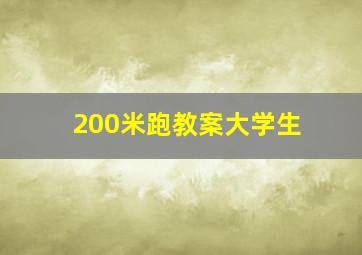 200米跑教案大学生